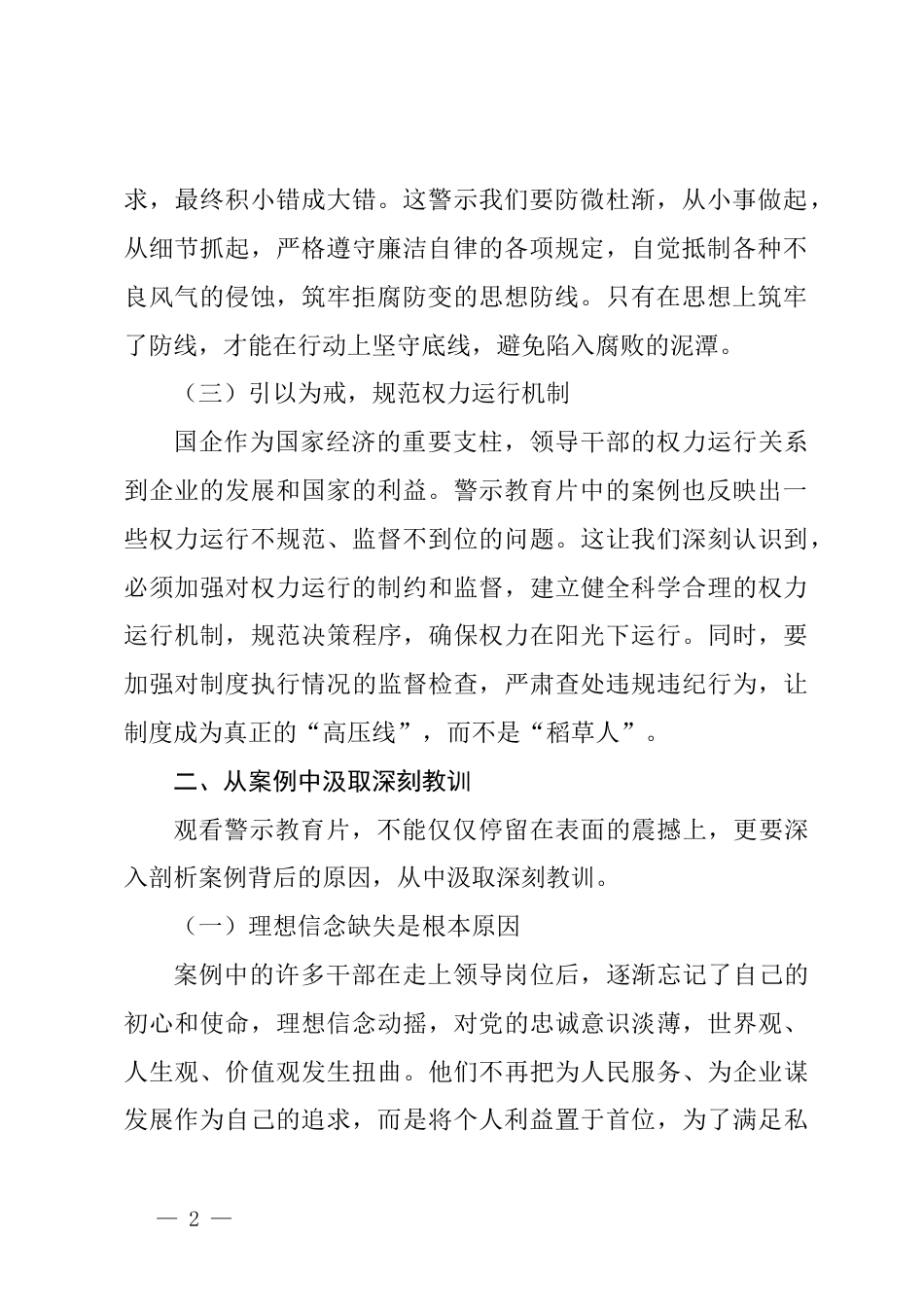 求，最终积小错成大错。这警示我们要防微杜渐，从小事做起，从细节抓起，严格遵守廉洁自律的各项规定，自觉抵制各种不良风气的侵蚀，筑牢拒腐防变的思想防线。只有在思想上筑牢了防线，才能在行动上坚守底线，避免陷入腐败的泥潭。

（三）引以为戒，规范权力运行机制

国企作为国家经济的重要支柱，领导干部的权力运行关系到企业的发展和国家的利益。警示教育片中的案例也反映出一些权力运行不规范、监督不到位的问题。这让我们深刻认识到，必须加强对权力运行的制约和监督，建立健全科学合理的权力运行机制，规范决策程序，确保权力在阳光下运行。同时，要加强对制度执行情况的监督检查，严肃查处违规违纪行为，让制度成为真正的“高压线”，而不是“稻草人”。

二、从案例中汲取深刻教训

观看警示教育片，不能仅仅停留在表面的震撼上，更要深入剖析案例背后的原因，从中汲取深刻教训。

（一）理想信念缺失是根本原因

案例中的许多干部在走上领导岗位后，逐渐忘记了自己的初心和使命，理想信念动摇，对党的忠诚意识淡薄，世界观、人生观、价值观发生扭曲。他们不再把为人民服务、为企业谋发展作为自己的追求，而是将个人利益置于首位，为了满足私

— 2 —